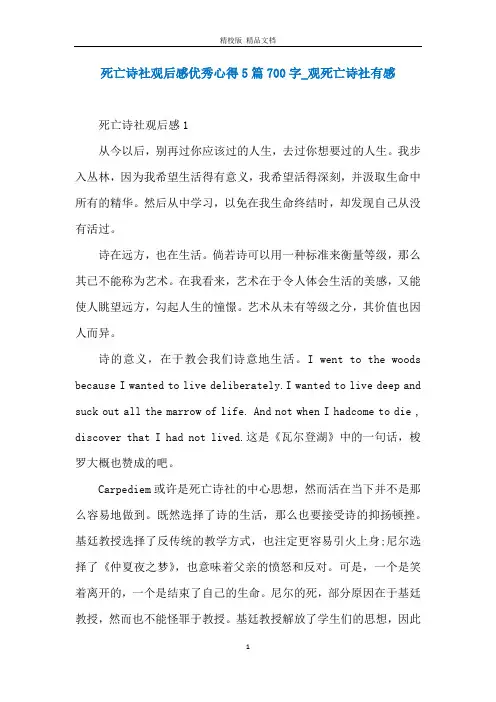 精校版 精品文档

死亡诗社观后感优秀心得5篇700字_观死亡诗社有感

死亡诗社观后感1

从今以后，别再过你应该过的人生，去过你想要过的人生。我步入丛林，因为我希望生活得有意义，我希望活得深刻，并汲取生命中所有的精华。然后从中学习，以免在我生命终结时，却发现自己从没有活过。

诗在远方，也在生活。倘若诗可以用一种标准来衡量等级，那么其已不能称为艺术。在我看来，艺术在于令人体会生活的美感，又能使人眺望远方，勾起人生的憧憬。艺术从未有等级之分，其价值也因人而异。

诗的意义，在于教会我们诗意地生活。I went to the woods because I wanted to live deliberately. I wanted to live deep and suck out all the marrow of life. And not when I hadcome to die , discover that I had not lived.这是《瓦尔登湖》中的一句话，梭罗大概也赞成的吧。

Carpediem或许是死亡诗社的中心思想，然而活在当下并不是那么容易地做到。既然选择了诗的生活，那么也要接受诗的抑扬顿挫。基廷教授选择了反传统的教学方式，也注定更容易引火上身;尼尔选择了《仲夏夜之梦》，也意味着父亲的愤怒和反对。可是，一个是笑着离开的，一个是结束了自己的生命。尼尔的死，部分原因在于基廷教授，然而也不能怪罪于教授。基廷教授解放了学生们的思想，因此

1